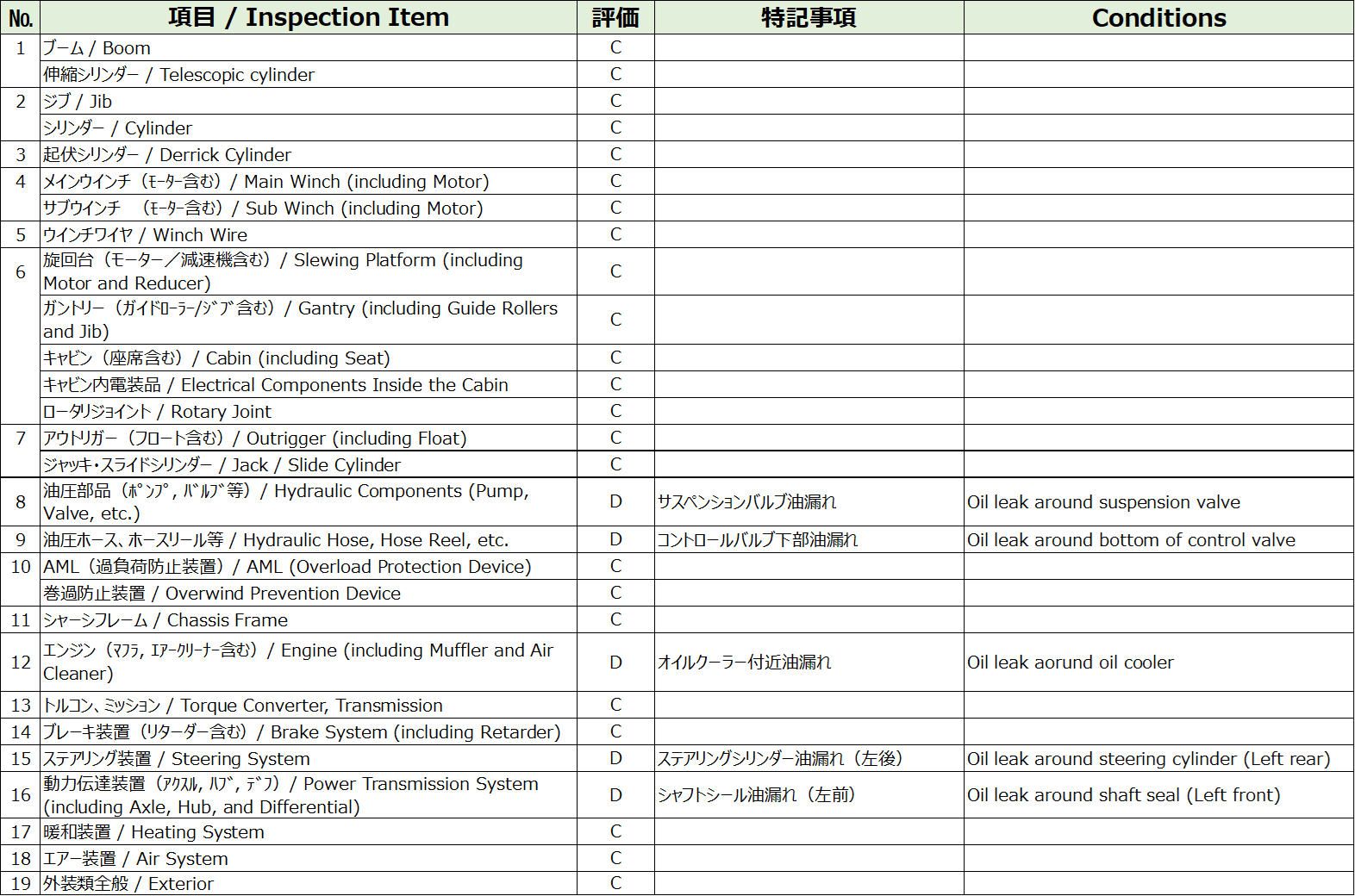 | No. | 項目 / Inspection Item | 評価 | 特記事項 | Conditions |
|---|---|---|---|---|
| 1 | ブーム / Boom | C | | |
| | 伸縮シリンダー / Telescopic cylinder | C | | |
| 2 | ジブ / Jib | C | | |
| | シリンダー / Cylinder | C | | |
| 3 | 起伏シリンダー / Derrick Cylinder | C | | |
| 4 | メインウインチ（ﾓｰﾀｰ含む）/ Main Winch (including Motor) | C | | |
| | サブウインチ　（ﾓｰﾀｰ含む）/ Sub Winch (including Motor) | C | | |
| 5 | ウインチワイヤ / Winch Wire | C | | |
| 6 | 旋回台（モーター／減速機含む）/ Slewing Platform (including Motor and Reducer) | C | | |
| | ガントリー（ｶﾞｲﾄﾞﾛｰﾗｰ/ｼﾞﾌﾞ含む）/ Gantry (including Guide Rollers and Jib) | C | | |
| | キャビン（座席含む）/ Cabin (including Seat) | C | | |
| | キャビン内電装品 / Electrical Components Inside the Cabin | C | | |
| | ロータリジョイント / Rotary Joint | C | | |
| 7 | アウトリガー（フロート含む）/ Outrigger (including Float) | C | | |
| | ジャッキ・スライドシリンダー / Jack / Slide Cylinder | C | | |
| 8 | 油圧部品（ﾎﾟﾝﾌﾟ, ﾊﾞﾙﾌﾞ等）/ Hydraulic Components (Pump, Valve, etc.) | D | サスペンションバルブ油漏れ | Oil leak around suspension valve |
| 9 | 油圧ホース、ホースリール等 / Hydraulic Hose, Hose Reel, etc. | D | コントロールバルブ下部油漏れ | Oil leak around bottom of control valve |
| 10 | AML（過負荷防止装置）/ AML (Overload Protection Device) | C | | |
| | 巻過防止装置 / Overwind Prevention Device | C | | |
| 11 | シャーシフレーム / Chassis Frame | C | | |
| 12 | エンジン（ﾏﾌﾗ, ｴｱｰｸﾘｰﾅｰ含む）/ Engine (including Muffler and Air Cleaner) | D | オイルクーラー付近油漏れ | Oil leak aorund oil cooler |
| 13 | トルコン、ミッション / Torque Converter, Transmission | C | | |
| 14 | ブレーキ装置（リターダー含む）/ Brake System (including Retarder) | C | | |
| 15 | ステアリング装置 / Steering System | D | ステアリングシリンダー油漏れ（左後） | Oil leak around steering cylinder (Left rear) |
| 16 | 動力伝達装置（ｱｸｽﾙ, ﾊﾌﾞ, ﾃﾞﾌ）/ Power Transmission System (including Axle, Hub, and Differential) | D | シャフトシール油漏れ（左前） | Oil leak around shaft seal (Left front) |
| 17 | 暖和装置 / Heating System | C | | |
| 18 | エアー装置 / Air System | C | | |
| 19 | 外装類全般 / Exterior | C | | |